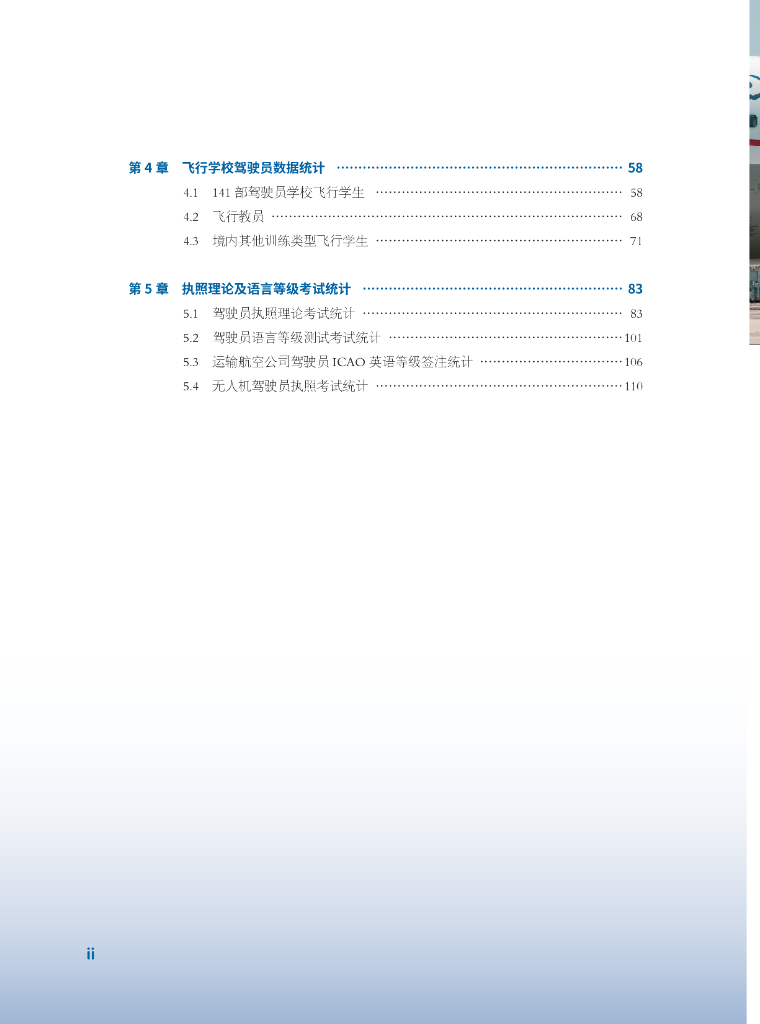 第4章 飞行学校驾驶员数据统计 58

4.1 141部驾驶员学校飞行学生 58

4.2 飞行教员 68

4.3 境内其他训练类型飞行学生 71

第5章 执照理论及语言等级考试统计 83

5.1 驾驶员执照理论考试统计 83

5.2 驾驶员语言等级测试考试统计 101

5.3 运输航空公司驾驶员ICAO英语等级签注统计 106

5.4 无人机驾驶员执照考试统计 110

ii